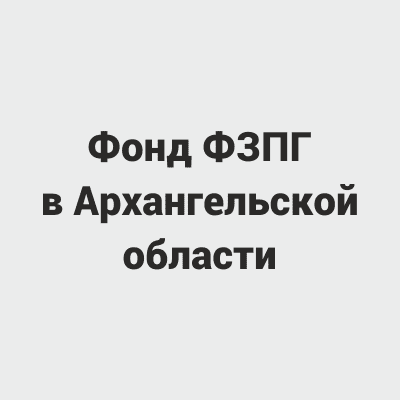 Фонд ФЗПГ
в Архангельской
области